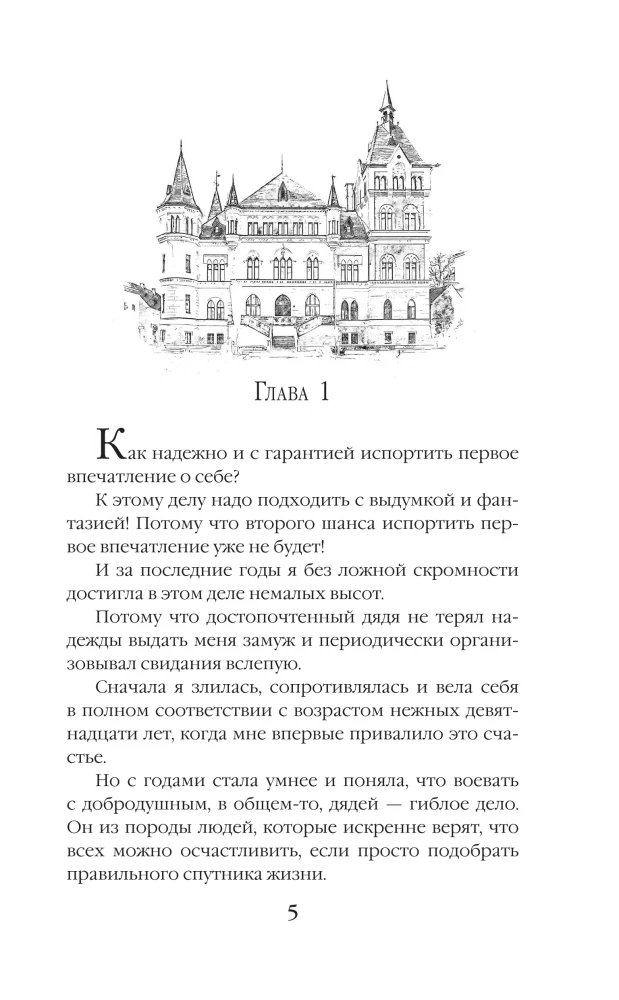 Глава 1

Как надежно и с гарантией испортить первое впечатление о себе?

К этому делу надо подходить с выдумкой и фантазией! Потому что второго шанса испортить первое впечатление уже не будет!

И за последние годы я без ложной скромности достигла в этом деле немалых высот.

Потому что достопочтенный дядя не терял надежды выдать меня замуж и периодически организовывал свидания вслепую.

Сначала я злилась, сопротивлялась и вела себя в полном соответствии с возрастом нежных девятнадцати лет, когда мне впервые привалило это счастье.

Но с годами стала умнее и поняла, что воевать с добродушным, в общем-то, дядей — гиблое дело. Он из породы людей, которые искренне верят, что всех можно осчастливить, если просто подобрать правильного спутника жизни.

5